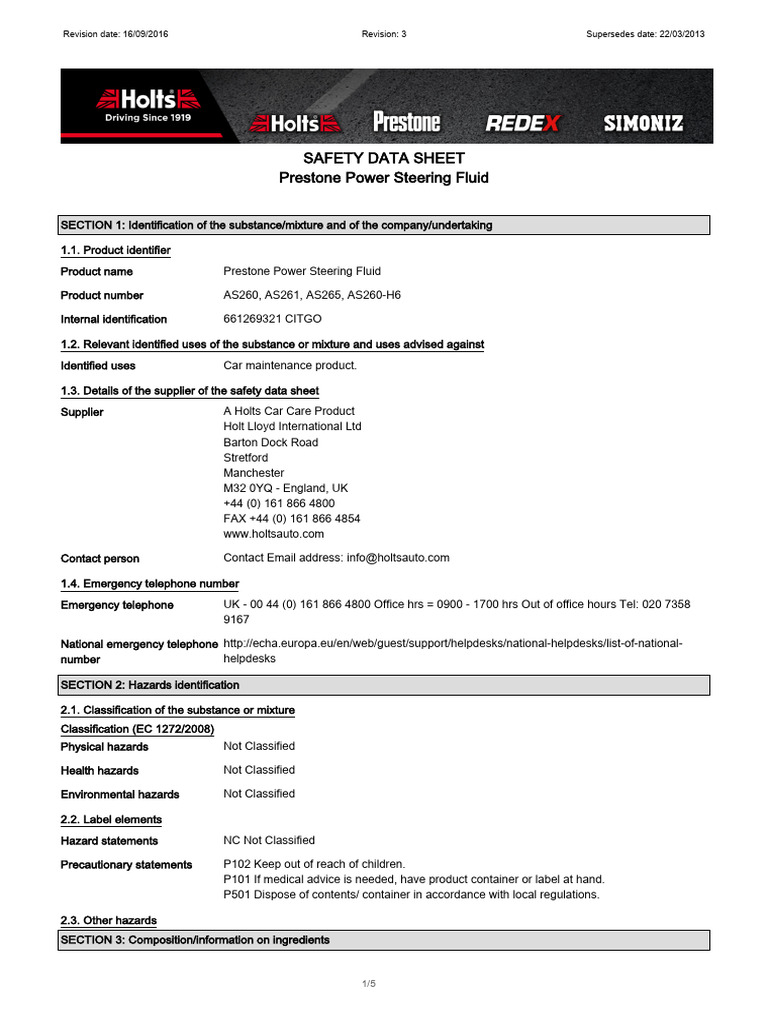 Revision date: 16/09/2016 Revision: 3 Supersedes date: 22/03/2013

Holts
Driving Since 1919
Holts Prestone REDEX SIMONIZ

SAFETY DATA SHEET
Prestone Power Steering Fluid

SECTION 1: Identification of the substance/mixture and of the company/undertaking

1.1. Product identifier

Product name Prestone Power Steering Fluid

Product number AS260, AS261, AS265, AS260-H6

Internal identification 661269321 CITGO

1.2. Relevant identified uses of the substance or mixture and uses advised against

Identified uses Car maintenance product.

1.3. Details of the supplier of the safety data sheet

Supplier A Holts Car Care Product
Holt Lloyd International Ltd
Barton Dock Road
Stretford
Manchester
M32 0YQ - England, UK
+44 (0) 161 866 4800
FAX +44 (0) 161 866 4854
www.holtsauto.com

Contact person Contact Email address: info@holtsauto.com

1.4. Emergency telephone number

Emergency telephone UK - 00 44 (0) 161 866 4800 Office hrs = 0900 - 1700 hrs Out of office hours Tel: 020 7358 9167

National emergency telephone number http://echa.europa.eu/en/web/guest/support/helpdesks/national-helpdesks/list-of-national-helpdesks

SECTION 2: Hazards identification

2.1. Classification of the substance or mixture

Classification (EC 1272/2008)

Physical hazards Not Classified

Health hazards Not Classified

Environmental hazards Not Classified

2.2. Label elements

Hazard statements NC Not Classified

Precautionary statements P102 Keep out of reach of children.
P101 If medical advice is needed, have product container or label at hand.
P501 Dispose of contents/ container in accordance with local regulations.

2.3. Other hazards

SECTION 3: Composition/information on ingredients

1/5